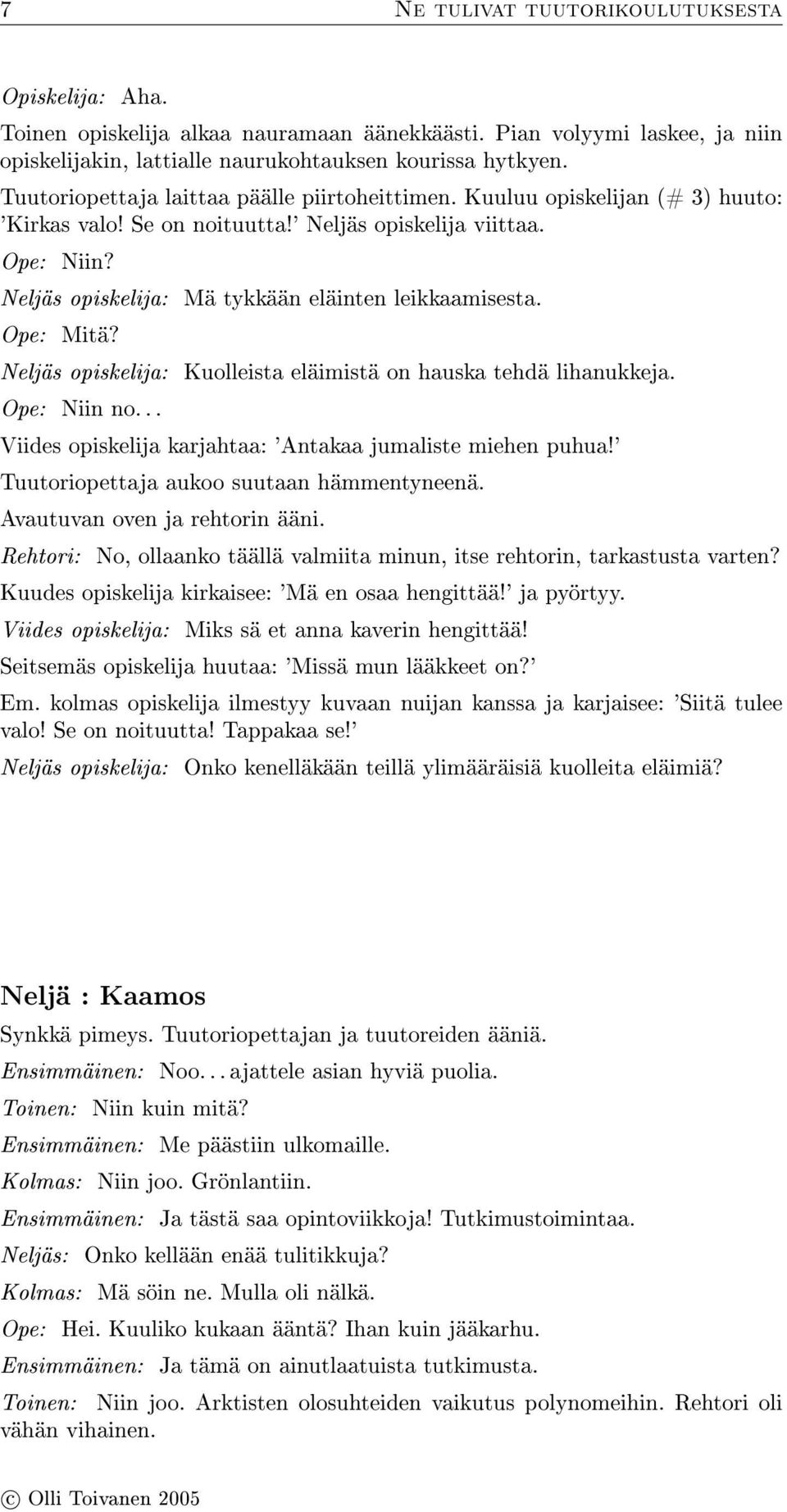 7 NE TULIVAT TUUTORIKOULUTUKSESTA

Opiskelija: Aha.

Toinen opiskelija alkaa nauramaan äänekkäästi. Pian volyymi laskee, ja niin opiskelijakin, lattialle naurukohtauksen kourissa hytkyen.

Tuutoriopettaja laittaa päälle piirtoheittimen. Kuuluu opiskelijan (# 3) huuto: 'Kirkas valo! Se on noituutta!' Neljäs opiskelija viittaa.

Ope: Niin?

Neljäs opiskelija: Mä tykkään eläinten leikkaamisesta.

Ope: Mitä?

Neljäs opiskelija: Kuolleista eläimistä on hauska tehdä lihanukkeja.

Ope: Niin no...

Viides opiskelija karjahtaa: 'Antakaa jumaliste miehen puhua!'

Tuutoriopettaja aukoo suutaan hämmentyneenä.

Avautuvan oven ja rehtorin ääni.

Rehtori: No, ollaanko täällä valmiita minun, itse rehtorin, tarkastusta varten?

Kuudes opiskelija kirkaisee: 'Mä en osaa hengittää!' ja pyörtyy.

Viides opiskelija: Miks sä et anna kaverin hengittää!

Seitsemäs opiskelija huutaa: 'Missä mun lääkkeet on?'

Em. kolmas opiskelija ilmestyy kuvaan nuijan kanssa ja karjaisee: 'Siitä tulee valo! Se on noituutta! Tappakaa se!'

Neljäs opiskelija: Onko kenelläkään teillä ylimääräisiä kuolleita eläimiä?

Neljä : Kaamos

Synkkä pimeys. Tuutoriopettajan ja tuutoreiden ääniä.

Ensimmäinen: Noo... ajattele asian hyviä puolia.

Toinen: Niin kuin mitä?

Ensimmäinen: Me päästiin ulkomaille.

Kolmas: Niin joo. Grönlantiin.

Ensimmäinen: Ja tästä saa opintoviikkoja! Tutkimustoimintaa.

Neljäs: Onko kellään enää tulitikkuja?

Kolmas: Mä söin ne. Mulla oli nälkä.

Ope: Hei. Kuuliko kukaan ääntä? Ihan kuin jääkarhu.

Ensimmäinen: Ja tämä on ainutlaatuista tutkimusta.

Toinen: Niin joo. Arktisten olosuhteiden vaikutus polynomeihin. Rehtori oli vähän vihainen.

© Olli Toivanen 2005